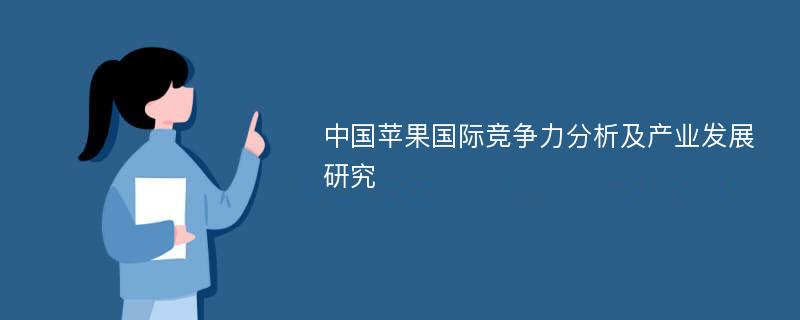 中国苹果国际竞争力分析及产业发展研究